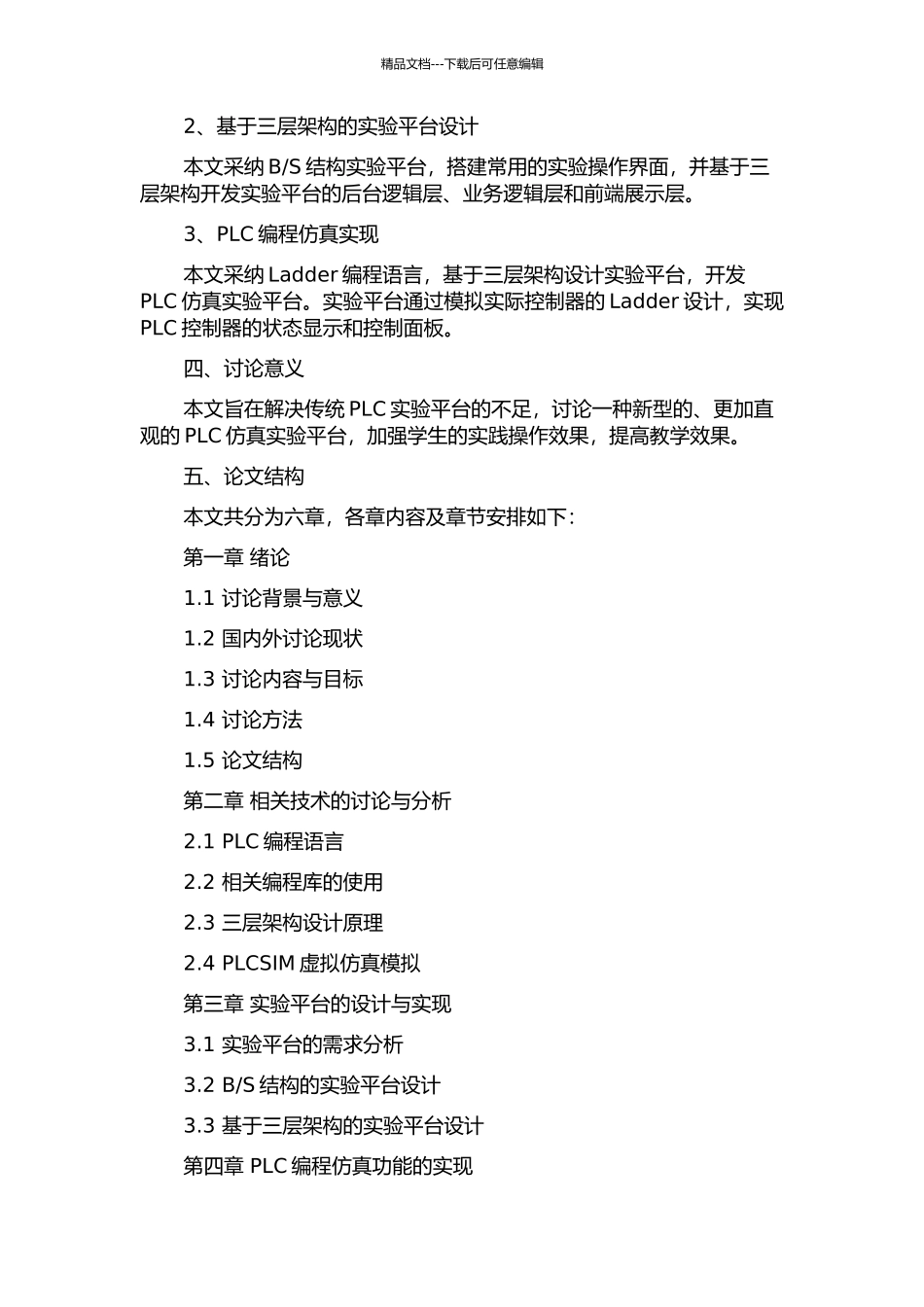 精品文档---下载后可任意编辑

2、基于三层架构的实验平台设计

本文采纳 B/S 结构实验平台，搭建常用的实验操作界面，并基于三层架构开发实验平台的后台逻辑层、业务逻辑层和前端展示层。

3、PLC 编程仿真实现

本文采纳 Ladder 编程语言，基于三层架构设计实验平台，开发 PLC 仿真实验平台。实验平台通过模拟实际控制器的 Ladder 设计，实现 PLC 控制器的状态显示和控制面板。

四、讨论意义

本文旨在解决传统 PLC 实验平台的不足，讨论一种新型的、更加直观的 PLC 仿真实验平台，加强学生的实践操作效果，提高教学效果。

五、论文结构

本文共分为六章，各章内容及章节安排如下：

第一章 绪论

1.1 讨论背景与意义

1.2 国内外讨论现状

1.3 讨论内容与目标

1.4 讨论方法

1.5 论文结构

第二章 相关技术的讨论与分析

2.1 PLC 编程语言

2.2 相关编程库的使用

2.3 三层架构设计原理

2.4 PLCSIM 虚拟仿真模拟

第三章 实验平台的设计与实现

3.1 实验平台的需求分析

3.2 B/S 结构的实验平台设计

3.3 基于三层架构的实验平台设计

第四章 PLC 编程仿真功能的实现